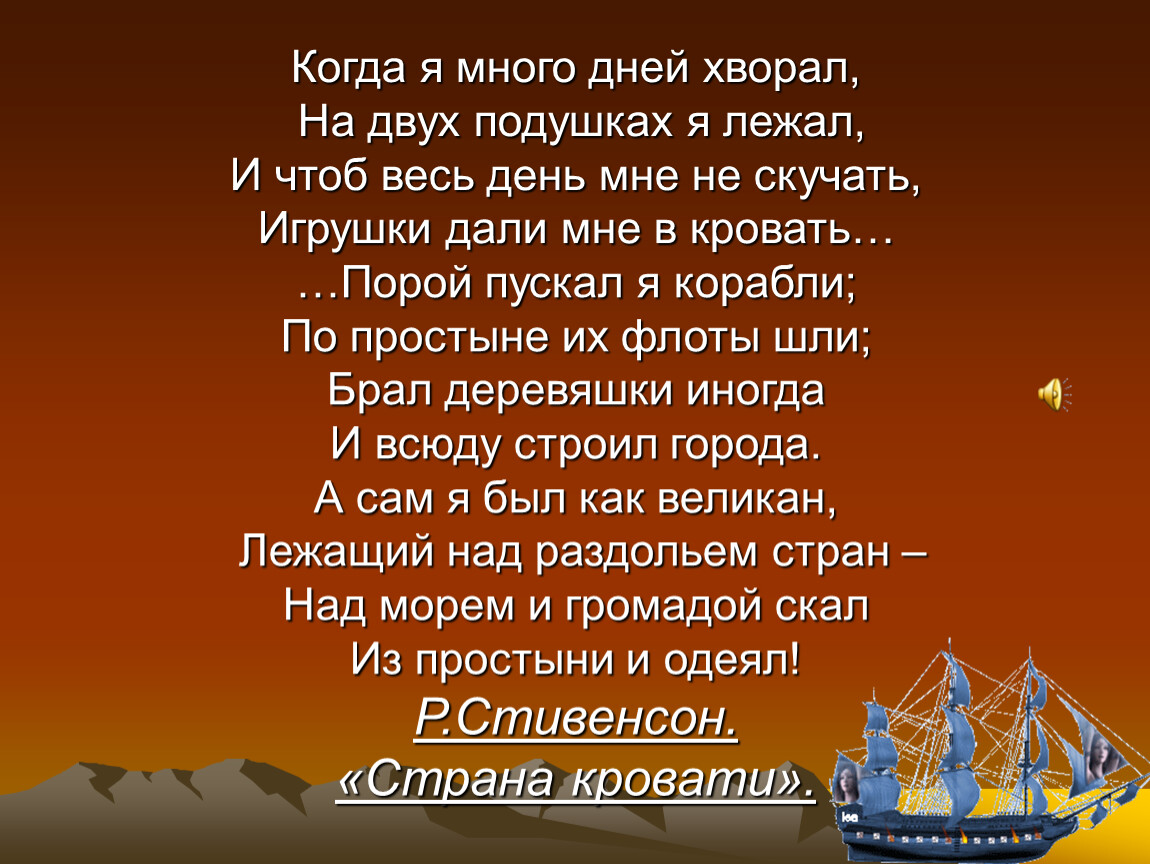 Когда я много дней хворал,
На двух подушках я лежал,
И чтоб весь день мне не скучать,
Игрушки дали мне в кровать…
…Порой пускал я корабли;
По простыне их флоты шли;
Брал деревяшки иногда
И всюду строил города.
А сам я был как великан,
Лежащий над раздольем стран –
Над морем и громадой скал
Из простыни и одеял!

Р.Стивенсон.
«Страна кровати».